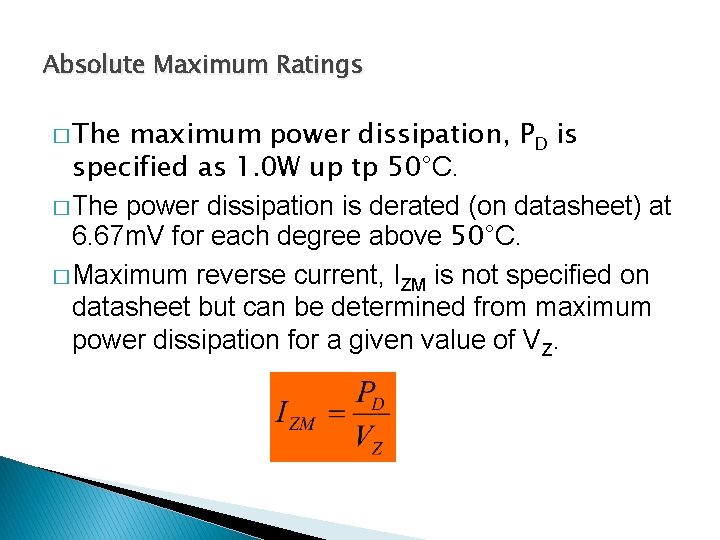 Absolute Maximum Ratings

□ The maximum power dissipation, $P_D$ is specified as 1.0W up tp 50°C.

□ The power dissipation is derated (on datasheet) at 6.67mV for each degree above 50°C.

□ Maximum reverse current, $I_{ZM}$ is not specified on datasheet but can be determined from maximum power dissipation for a given value of $V_Z$.

$I_{ZM} = \frac{P_D}{V_Z}$